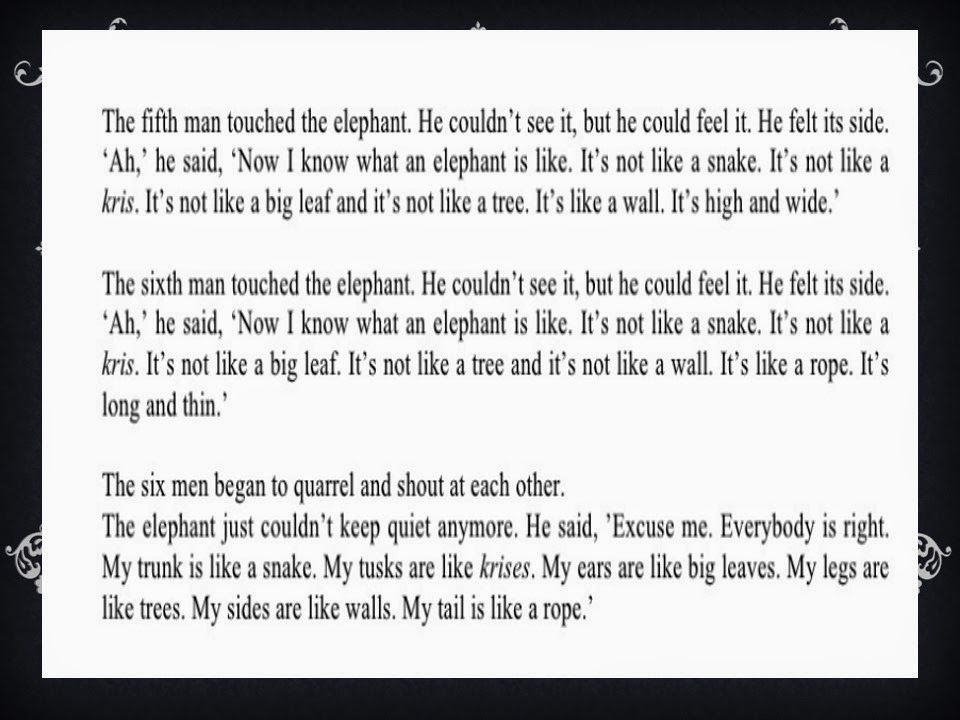 The fifth man touched the elephant. He couldn't see it, but he could feel it. He felt its side. 'Ah,' he said, 'Now I know what an elephant is like. It's not like a snake. It's not like a kris. It's not like a big leaf and it's not like a tree. It's like a wall. It's high and wide.'

The sixth man touched the elephant. He couldn't see it, but he could feel it. He felt its side. 'Ah,' he said, 'Now I know what an elephant is like. It's not like a snake. It's not like a kris. It's not like a big leaf. It's not like a tree and it's not like a wall. It's like a rope. It's long and thin.'

The six men began to quarrel and shout at each other.
The elephant just couldn't keep quiet anymore. He said, 'Excuse me. Everybody is right. My trunk is like a snake. My tusks are like krises. My ears are like big leaves. My legs are like trees. My sides are like walls. My tail is like a rope.'